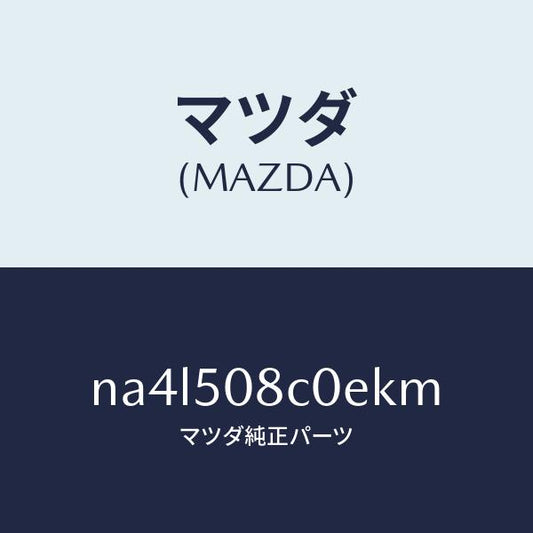 マツダ
(MAZDA)

na4l508c0ekm
マツダ純正パーツ